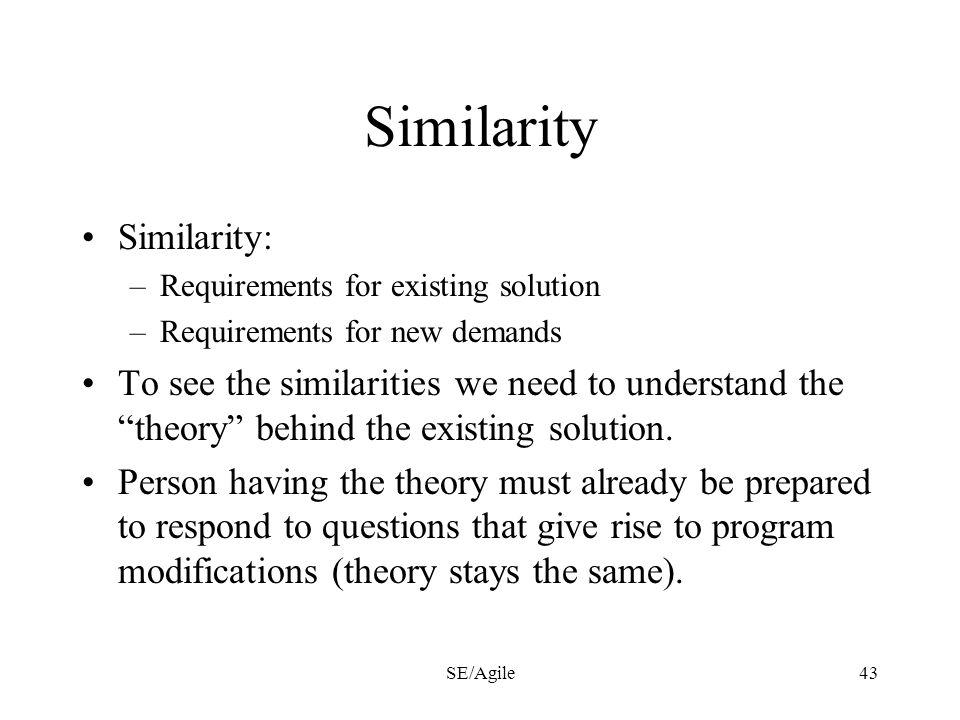 Similarity

• Similarity:
– Requirements for existing solution
– Requirements for new demands

• To see the similarities we need to understand the “theory” behind the existing solution.

• Person having the theory must already be prepared to respond to questions that give rise to program modifications (theory stays the same).

SE/Agile

43